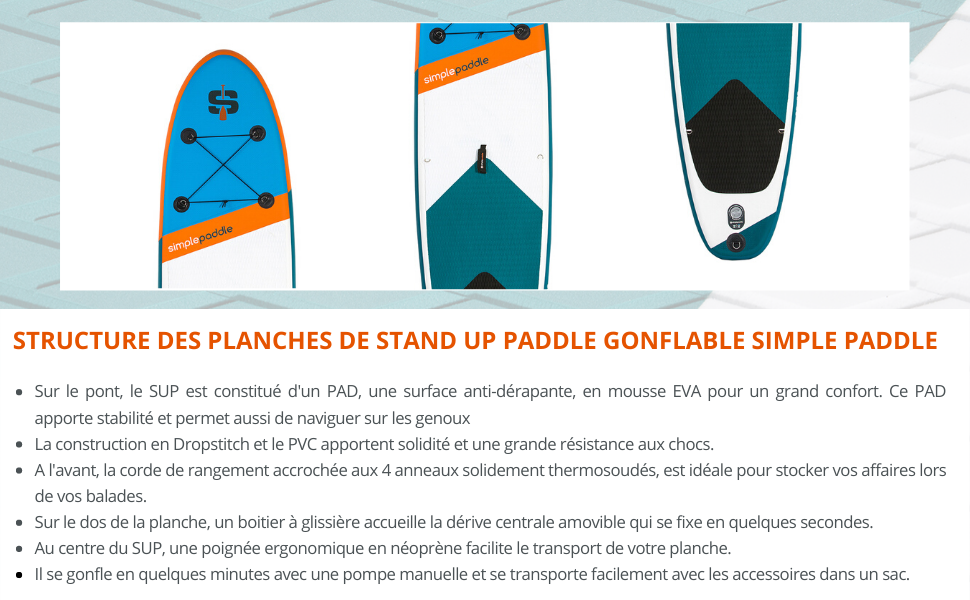 simplepaddle

simplepaddle

STRUCTURE DES PLANCHES DE STAND UP PADDLE GONFLABLE SIMPLE PADDLE

- Sur le pont, le SUP est constitué d'un PAD, une surface anti-dérapante, en mousse EVA pour un grand confort. Ce PAD apporte stabilité et permet aussi de naviguer sur les genoux
- La construction en Dropstitch et le PVC apportent solidité et une grande résistance aux chocs.
- A l'avant, la corde de rangement accrochée aux 4 anneaux solidement thermosoudés, est idéale pour stocker vos affaires lors de vos balades.
- Sur le dos de la planche, un boitier à glissière accueille la dérive centrale amovible qui se fixe en quelques secondes.
- Au centre du SUP, une poignée ergonomique en néoprène facilite le transport de votre planche.
- Il se gonfle en quelques minutes avec une pompe manuelle et se transporte facilement avec les accessoires dans un sac.